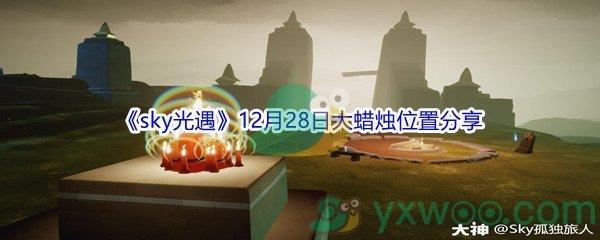 《sky光遇》12月28日大蜡烛位置分享

yxwoo.com

大神 @Sky孤独旅人